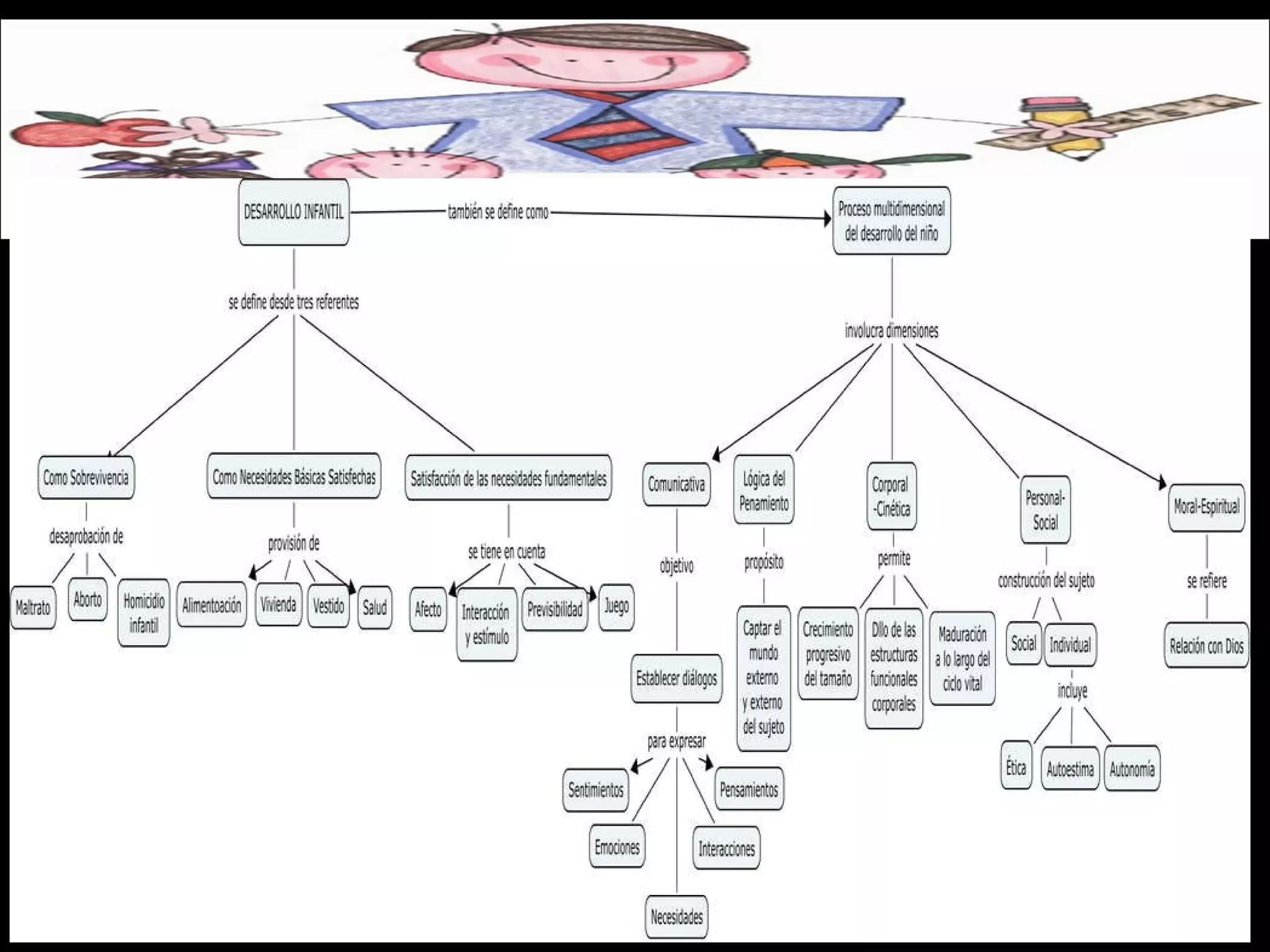 DESARROLLO INFANTIL

también se define como

Proceso multidimensional del desarrollo del niño

se define desde tres referentes

Como Sobrevivencia

desaprobación de

Maltrato

Aborto

Homicidio infantil

Como Necesidades Básicas Satisfechas

provisión de

Alimentoación

Vivienda

Vestido

Salud

Satisfacción de las necesidades fundamentales

se tiene en cuenta

Afecto

Interacción y estímulo

Previsibilidad

Juego

involucra dimensiones

Comunicativa

objetivo

Establecer diálogos

para expresar

Sentimientos

Emociones

Necesidades

Interacciones

Pensamientos

Lógica del Penamiento

propósito

Captar el mundo externo y externo del sujeto

Corporal -Cinética

permite

Crecimiento progresivo del tamaño

Dllo de las estructuras funcionales corporales

Maduración a lo largo del ciclo vital

Personal-Social

construcción del sujeto

Social

Individual

incluye

Ética

Autoestima

Autonomía

Moral-Espiritual

se refiere

Relación con Dios